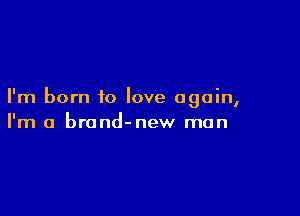 I'm born to love again,
I'm a brand-new man